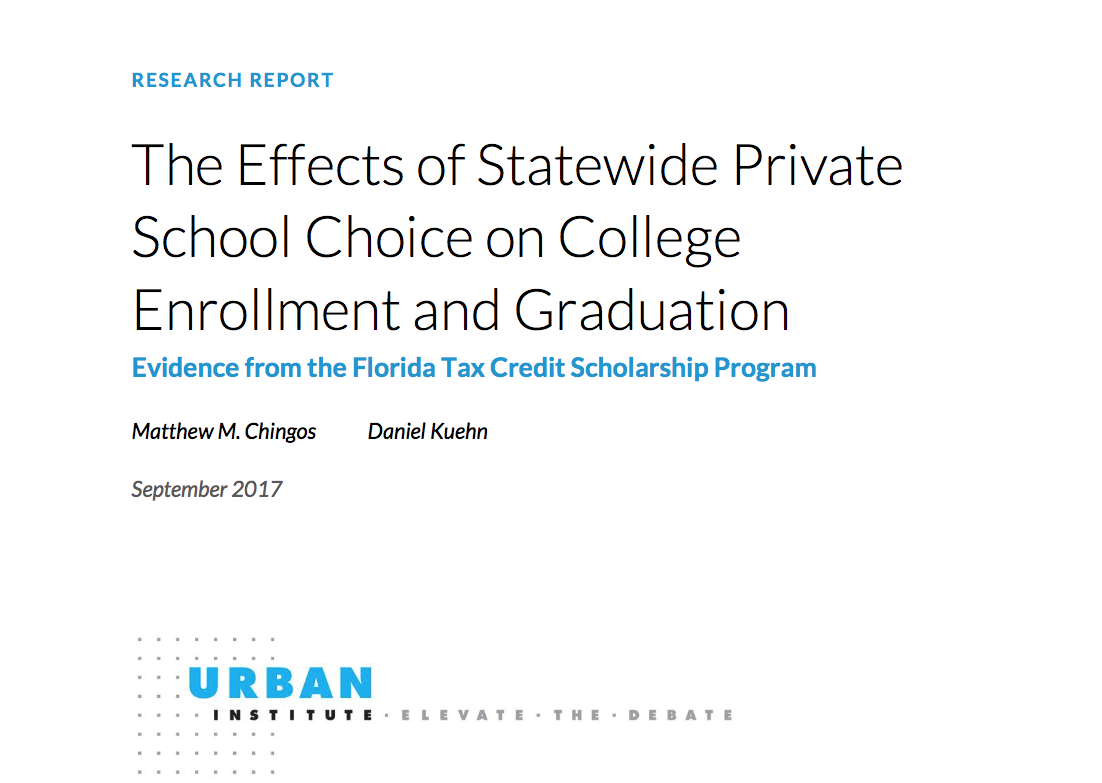 RESEARCH REPORT

The Effects of Statewide Private School Choice on College Enrollment and Graduation

Evidence from the Florida Tax Credit Scholarship Program

Matthew M. Chingos Daniel Kuehn

September 2017

URBAN INSTITUTE · ELEVATE · THE · DEBATE